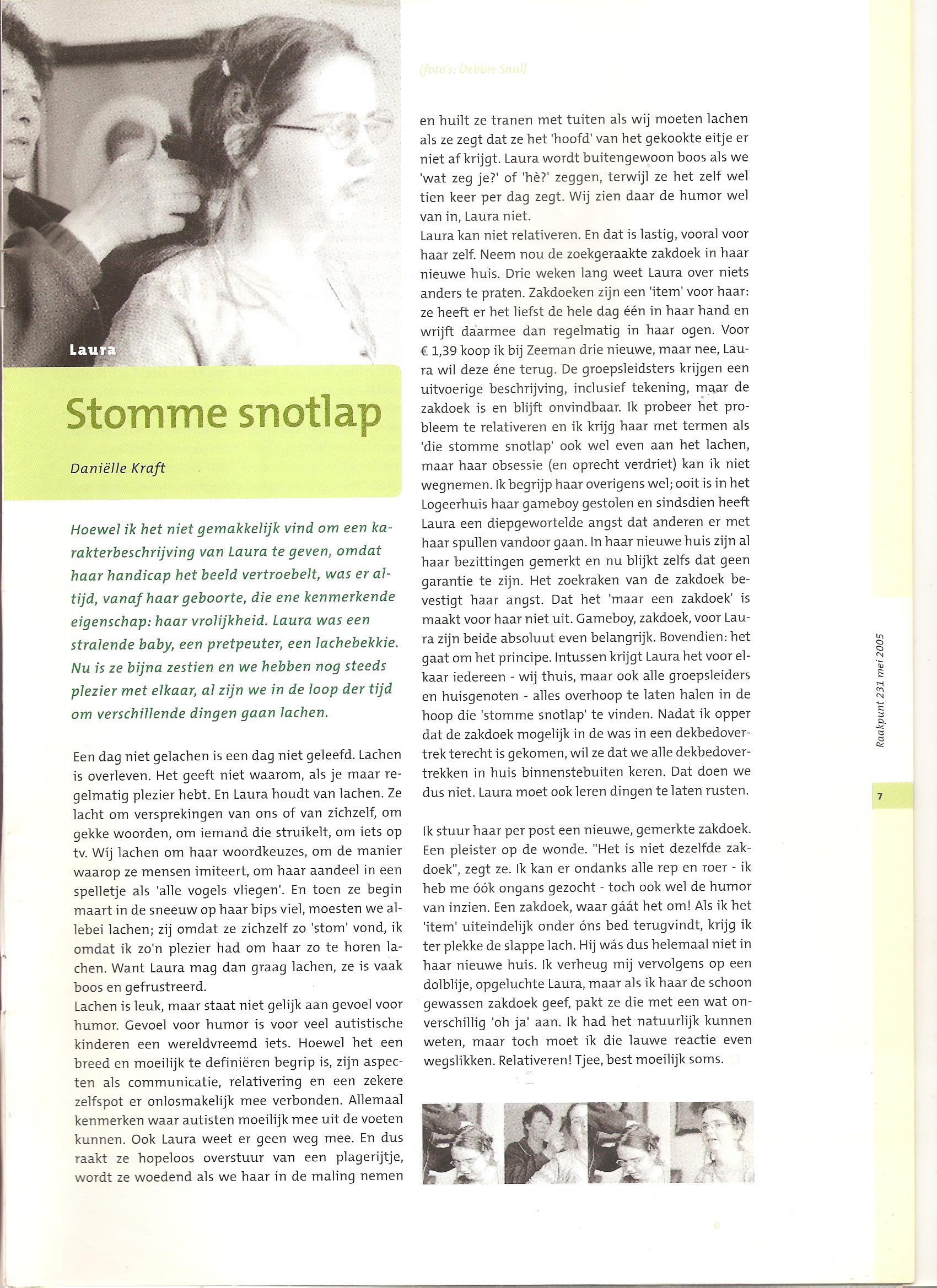 Laura

Stomme snotlap

Daniëlle Kraft

Hoewel ik het niet gemakkelijk vind om een karakterbeschrijving van Laura te geven, omdat haar handicap het beeld vertroebelt, was er altijd, vanaf haar geboorte, die ene kenmerkende eigenschap: haar vrolijkheid. Laura was een stralende baby, een pretpeuter, een lachebekkie. Nu is ze bijna zestien en we hebben nog steeds plezier met elkaar, al zijn we in de loop der tijd om verschillende dingen gaan lachen.

Een dag niet gelachen is een dag niet geleefd. Lachen is overleven. Het geeft niet waarom, als je maar regelmatig plezier hebt. En Laura houdt van lachen. Ze lacht om versprekingen van ons of van zichzelf, om gekke woorden, om iemand die struikelt, om iets op tv. Wij lachen om haar woordkeuzes, om de manier waarop ze mensen imiteert, om haar aandeel in een spelletje als 'alle vogels vliegen'. En toen ze begin maart in de sneeuw op haar bips viel, moesten we allebei lachen; zij omdat ze zichzelf zo 'stom' vond, ik omdat ik zo'n plezier had om haar zo te horen lachen. Want Laura mag dan graag lachen, ze is vaak boos en gefrustreerd.
Lachen is leuk, maar staat niet gelijk aan gevoel voor humor. Gevoel voor humor is voor veel autistische kinderen een wereldvreemd iets. Hoewel het een breed en moeilijk te definiëren begrip is, zijn aspecten als communicatie, relativering en een zekere zelfspot er onlosmakelijk mee verbonden. Allemaal kenmerken waar autisten moeilijk mee uit de voeten kunnen. Ook Laura weet er geen weg mee. En dus raakt ze hopeloos overstuur van een plagerijtje, wordt ze woedend als we haar in de maling nemen

(foto's: Debbie Saul)

en huilt ze tranen met tuiten als wij moeten lachen als ze zegt dat ze het 'hoofd' van het gekookte eitje er niet af krijgt. Laura wordt buitengewoon boos als we 'wat zeg je?' of 'hè?' zeggen, terwijl ze het zelf wel tien keer per dag zegt. Wij zien daar de humor wel van in, Laura niet.
Laura kan niet relativeren. En dat is lastig, vooral voor haar zelf. Neem nou de zoekgeraakte zakdoek in haar nieuwe huis. Drie weken lang weet Laura over niets anders te praten. Zakdoeken zijn een 'item' voor haar: ze heeft er het liefst de hele dag één in haar hand en wrijft daarmee dan regelmatig in haar ogen. Voor € 1,39 koop ik bij Zeeman drie nieuwe, maar nee, Laura wil deze éne terug. De groepsleidsters krijgen een uitvoerige beschrijving, inclusief tekening, maar de zakdoek is en blijft onvindbaar. Ik probeer het probleem te relativeren en ik krijg haar met termen als 'die stomme snotlap' ook wel even aan het lachen, maar haar obsessie (en oprecht verdriet) kan ik niet wegnemen. Ik begrijp haar overigens wel; ooit is in het Logeerhuis haar gameboy gestolen en sindsdien heeft Laura een diepgewortelde angst dat anderen er met haar spullen vandoor gaan. In haar nieuwe huis zijn al haar bezittingen gemerkt en nu blijkt zelfs dat geen garantie te zijn. Het zoekraken van de zakdoek bevestigt haar angst. Dat het 'maar een zakdoek' is maakt voor haar niet uit. Gameboy, zakdoek, voor Laura zijn beide absoluut even belangrijk. Bovendien: het gaat om het principe. Intussen krijgt Laura het voor elkaar iedereen - wij thuis, maar ook alle groepsleiders en huisgenoten - alles overhoop te laten halen in de hoop die 'stomme snotlap' te vinden. Nadat ik opper dat de zakdoek mogelijk in de was in een dekbedovertrek terecht is gekomen, wil ze dat we alle dekbedovertrekken in huis binnenstebuiten keren. Dat doen we dus niet. Laura moet ook leren dingen te laten rusten.

Ik stuur haar per post een nieuwe, gemerkte zakdoek. Een pleister op de wonde. "Het is niet dezelfde zakdoek", zegt ze. Ik kan er ondanks alle rep en roer - ik heb me óók ongans gezocht - toch ook wel de humor van inzien. Een zakdoek, waar gáát het om! Als ik het 'item' uiteindelijk onder óns bed terugvindt, krijg ik ter plekke de slappe lach. Hij wás dus helemaal niet in haar nieuwe huis. Ik verheug mij vervolgens op een dolblije, opgeluchte Laura, maar als ik haar de schoon gewassen zakdoek geef, pakt ze die met een wat onverschillig 'oh ja' aan. Ik had het natuurlijk kunnen weten, maar toch moet ik die lauwe reactie even wegslikken. Relativeren! Tjee, best moeilijk soms.

Raakpunt 231 mei 2005

7